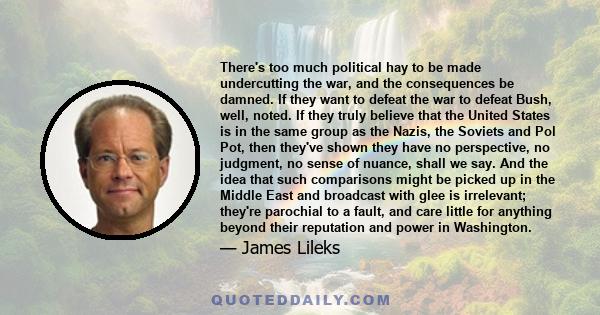 There's too much political hay to be made undercutting the war, and the consequences be damned. If they want to defeat the war to defeat Bush, well, noted. If they truly believe that the United States is in the same group as the Nazis, the Soviets and Pol Pot, then they've shown they have no perspective, no judgment, no sense of nuance, shall we say. And the idea that such comparisons might be picked up in the Middle East and broadcast with glee is irrelevant; they're parochial to a fault, and care little for anything beyond their reputation and power in Washington.

— James Lileks

QUOTEDDAILY.COM